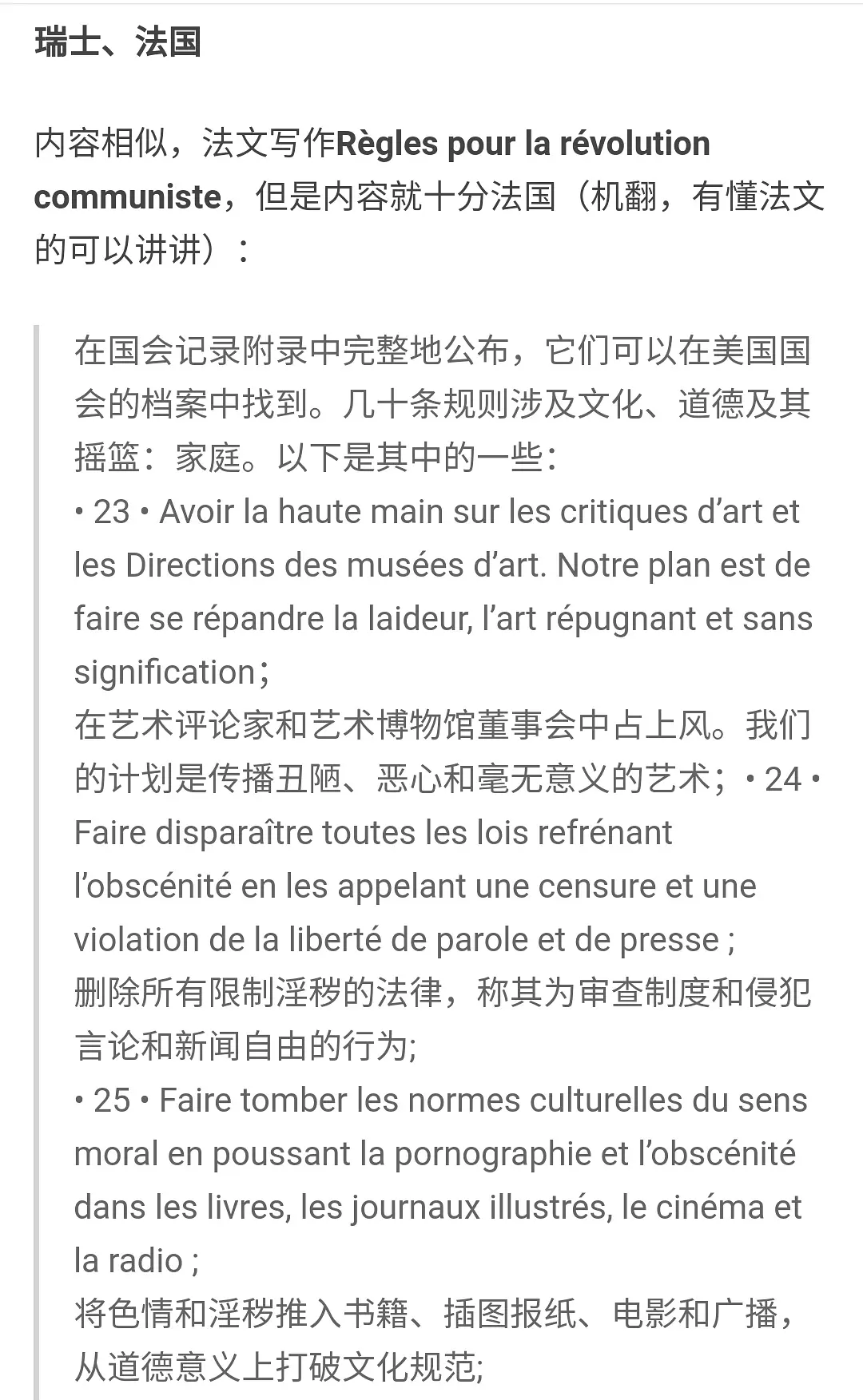 瑞士、法国

内容相似，法文写作Règles pour la révolution communiste，但是内容就十分法国（机翻，有懂法文的可以讲讲）：

在国会记录附录中完整地公布，它们可以在美国国会的档案中找到。几十条规则涉及文化、道德及其摇篮：家庭。以下是其中的一些：
• 23 • Avoir la haute main sur les critiques d'art et les Directions des musées d'art. Notre plan est de faire se répandre la laideur, l'art répugnant et sans signification；
在艺术评论家和艺术博物馆董事会中占上风。我们的计划是传播丑陋、恶心和毫无意义的艺术；• 24 • Faire disparaître toutes les lois refrénant l'obscénité en les appelant une censure et une violation de la liberté de parole et de presse ;
删除所有限制淫秽的法律，称其为审查制度和侵犯言论和新闻自由的行为;
• 25 • Faire tomber les normes culturelles du sens moral en poussant la pornographie et l'obscénité dans les livres, les journaux illustrés, le cinéma et la radio ;
将色情和淫秽推入书籍、插图报纸、电影和广播，从道德意义上打破文化规范;